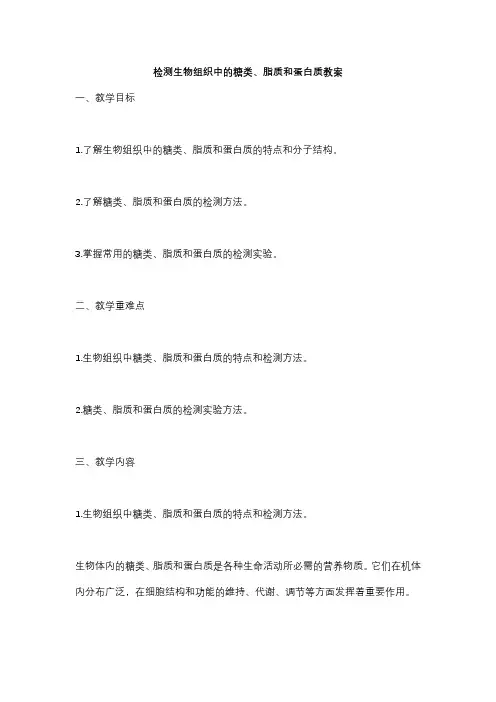 检测生物组织中的糖类、脂质和蛋白质教案

一、教学目标

1.了解生物组织中的糖类、脂质和蛋白质的特点和分子结构。

2.了解糖类、脂质和蛋白质的检测方法。

3.掌握常用的糖类、脂质和蛋白质的检测实验。

二、教学重难点

1.生物组织中糖类、脂质和蛋白质的特点和检测方法。

2.糖类、脂质和蛋白质的检测实验方法。

三、教学内容

1.生物组织中糖类、脂质和蛋白质的特点和检测方法。

生物体内的糖类、脂质和蛋白质是各种生命活动所必需的营养物质。它们在机体内分布广泛，在细胞结构和功能的维持、代谢、调节等方面发挥着重要作用。